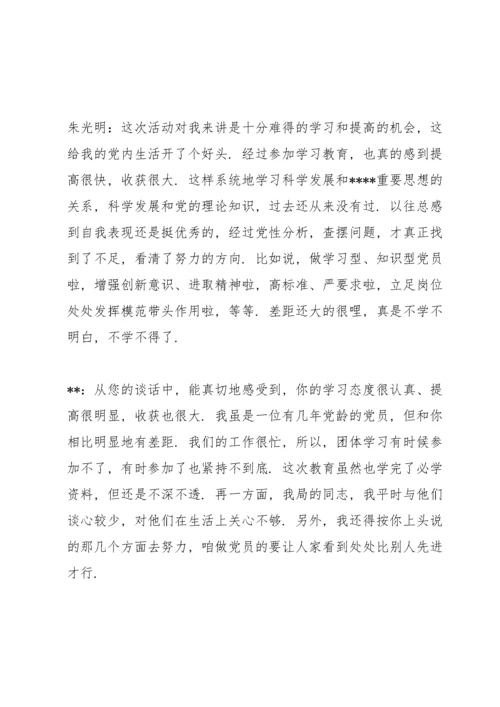 朱光明：这次活动对我来讲是十分难得的学习和提高的机会，这给我的党内生活开了个好头．经过参加学习教育，也真的感到提高很快，收获很大．这样系统地学习科学发展和****重要思想的关系，科学发展和党的理论知识，过去还从来没有过．以往总感到自我表现还是挺优秀的，经过党性分析，查摆问题，才真正找到了不足，看清了努力的方向．比如说，做学习型、知识型党员啦，增强创新意识、进取精神啦，高标准、严要求啦，立足岗位处处发挥模范带头作用啦，等等．差距还大的很哩，真是不学不明白，不学不得了．

**：从您的谈话中，能真切地感受到，你的学习态度很认真、提高很明显，收获也很大．我虽是一位有几年党龄的党员，但和你相比明显地有差距．我们的工作很忙，所以，团体学习有时候参加不了，有时参加了也紧持不到底．这次教育虽然也学完了必学资料，但还是不深不透．再一方面，我局的同志，我平时与他们谈心较少，对他们在生活上关心不够．另外，我还得按你上头说的那几个方面去努力，咱做党员的要让人家看到处处比别人先进才行．